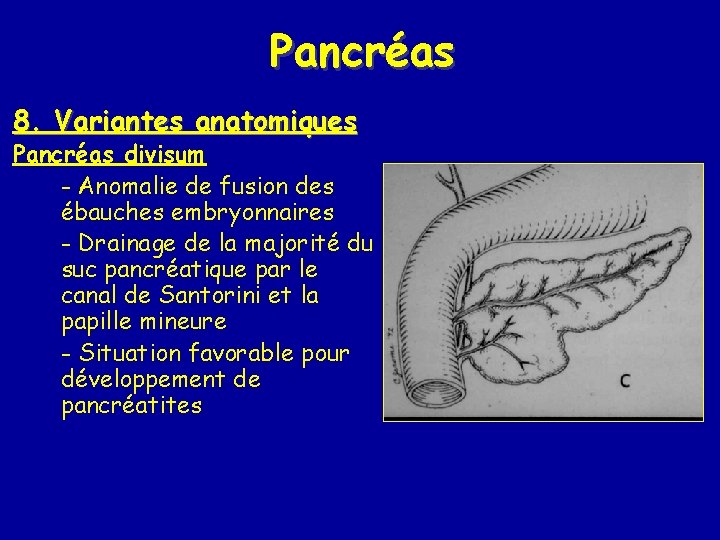 Pancréas

8. Variantes anatomiques

Pancréas divisum

- Anomalie de fusion des ébauches embryonnaires

- Drainage de la majorité du suc pancréatique par le canal de Santorini et la papille mineure

- Situation favorable pour développement de pancréatites

C